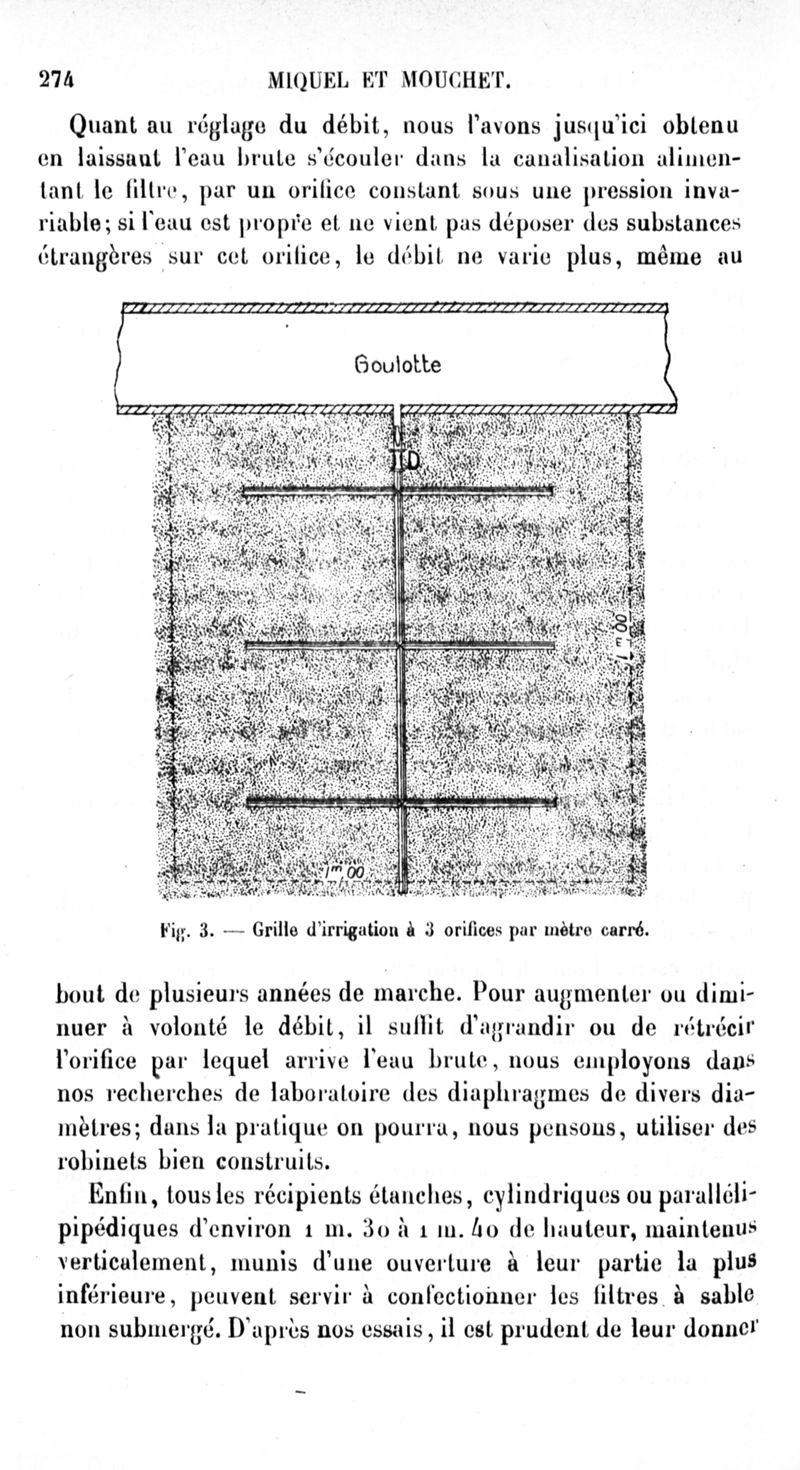 274 MIQUEL ET MOUCHET.

Quant au réglage du débit, nous l'avons jusqu'ici obtenu en laissant l'eau brute s'écouler dans la canalisation alimentant le filtre, par un orifice constant sous une pression invariable; si l'eau est propre et ne vient pas déposer des substances étrangères sur cet orifice, le débit ne varie plus, même au

Goulotte

D

$1^m00$

$1^m00$

Fig. 3. — Grille d'irrigation à 3 orifices par mètre carré.

bout de plusieurs années de marche. Pour augmenter ou diminuer à volonté le débit, il suffit d'agrandir ou de rétrécir l'orifice par lequel arrive l'eau brute, nous employons dans nos recherches de laboratoire des diaphragmes de divers diamètres; dans la pratique on pourra, nous pensons, utiliser des robinets bien construits.

Enfin, tous les récipients étanches, cylindriques ou parallélipipédiques d'environ 1 m. 30 à 1 m. 40 de hauteur, maintenus verticalement, munis d'une ouverture à leur partie la plus inférieure, peuvent servir à confectionner les filtres à sable non submergé. D'après nos essais, il est prudent de leur donner